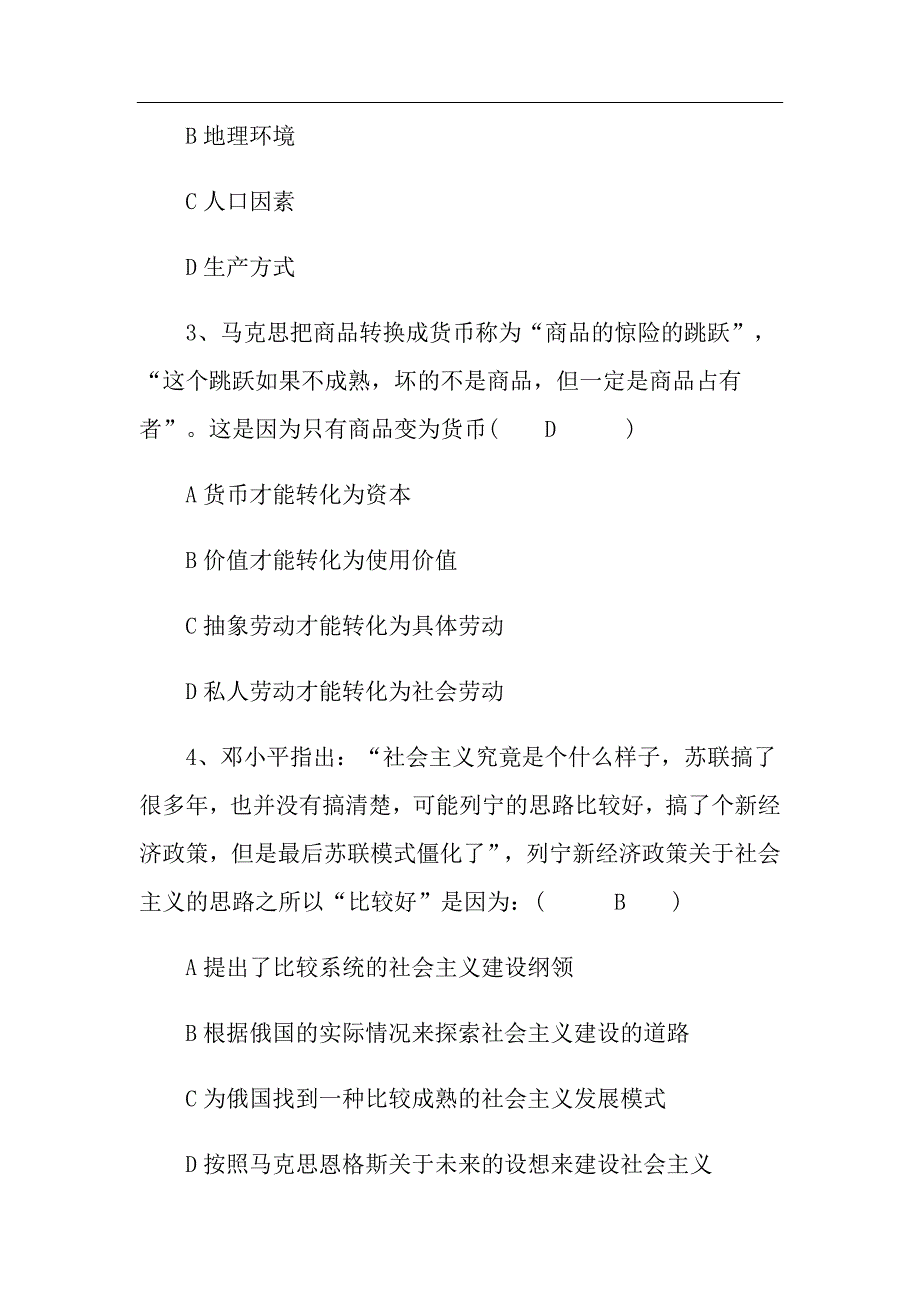 B 地理环境

C 人口因素

D 生产方式

3、马克思把商品转换成货币称为“商品的惊险的跳跃”，“这个跳跃如果不成熟，坏的不是商品，但一定是商品占有者”。这是因为只有商品变为货币（ D ）

A 货币才能转化为资本

B 价值才能转化为使用价值

C 抽象劳动才能转化为具体劳动

D 私人劳动才能转化为社会劳动

4、邓小平指出：“社会主义究竟是个什么样子，苏联搞了很多年，也并没有搞清楚，可能列宁的思路比较好，搞了个新经济政策，但是最后苏联模式僵化了”，列宁新经济政策关于社会主义的思路之所以“比较好”是因为：（ B ）

A 提出了比较系统的社会主义建设纲领

B 根据俄国的实际情况来探索社会主义建设的道路

C 为俄国找到一种比较成熟的社会主义发展模式

D 按照马克思恩格斯关于未来的设想来建设社会主义